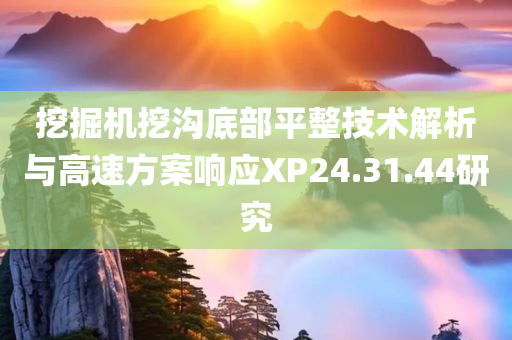 挖掘机挖沟底部平整技术解析与高速方案响应XP24.31.44研究